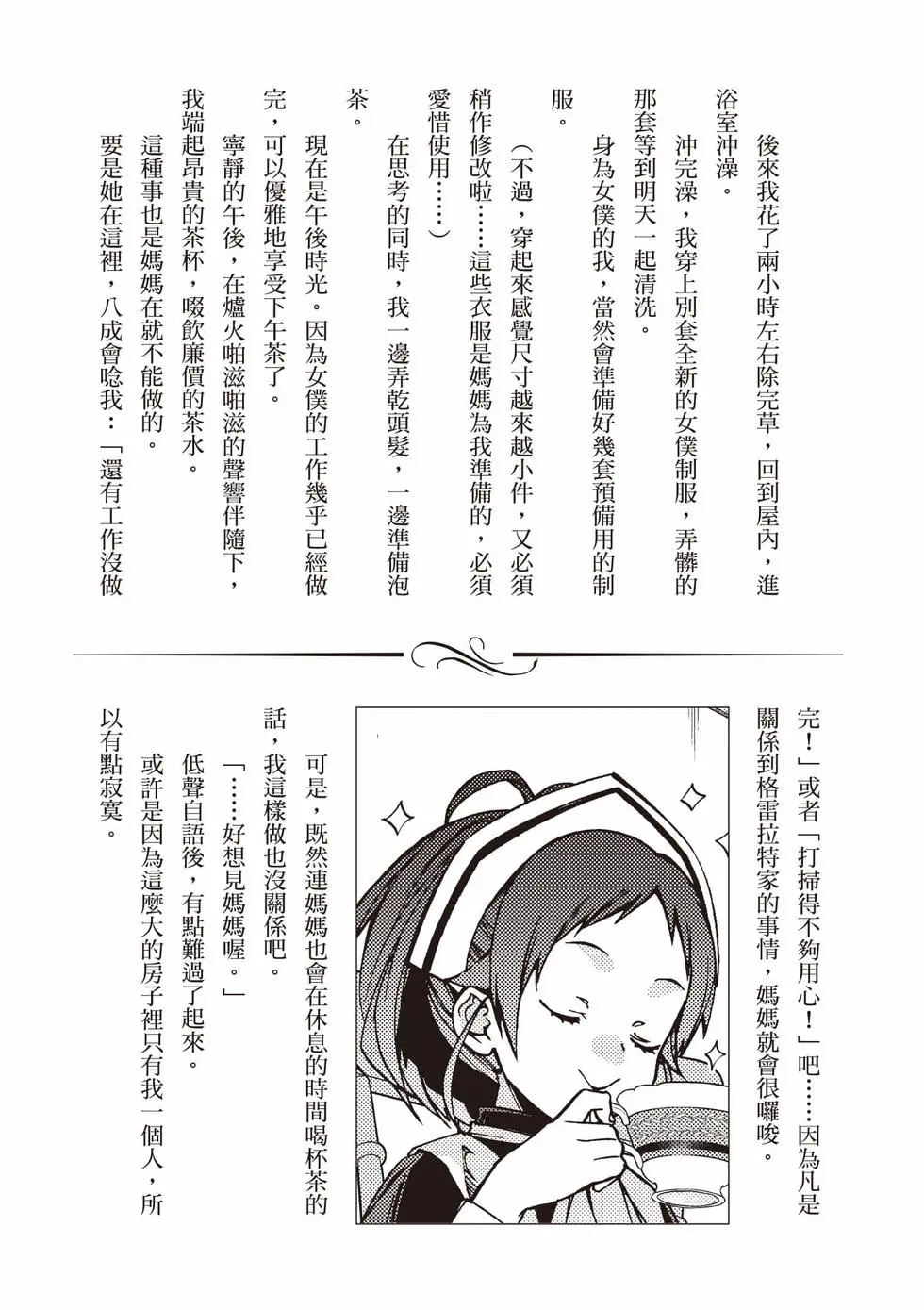 後來我花了兩小時左右除完草，回到屋內，進浴室沖澡。

沖完澡，我穿上別套全新的女僕制服，弄髒的那套等到明天一起清洗。

身為女僕的我，當然會準備好幾套預備用的制服。

（不過，穿起來感覺尺寸越來越小件，又必須稍作修改啦……這些衣服是媽媽為我準備的，必須愛惜使用……）

在思考的同時，我一邊弄乾頭髮，一邊準備泡茶。

現在是午後時光。因為女僕的工作幾乎已經做完，可以優雅地享受下午茶了。

寧靜的午後，在爐火啪滋啪滋的聲響伴隨下，我端起昂貴的茶杯，啜飲廉價的茶水。

這種事也是媽媽在就不能做的。

要是她在這裡，八成會唸我：「還有工作沒做完！」或者「打掃得不夠用心！」吧……因為凡是關係到格雷拉特家的事情，媽媽就會很囉唆。

可是，既然連媽媽也會在休息的時間喝杯茶的話，我這樣做也沒關係吧。

「……好想見媽媽喔。」

低聲自語後，有點難過了起來。

或許是因為這麼大的房子裡只有我一個人，所以有點寂寞。